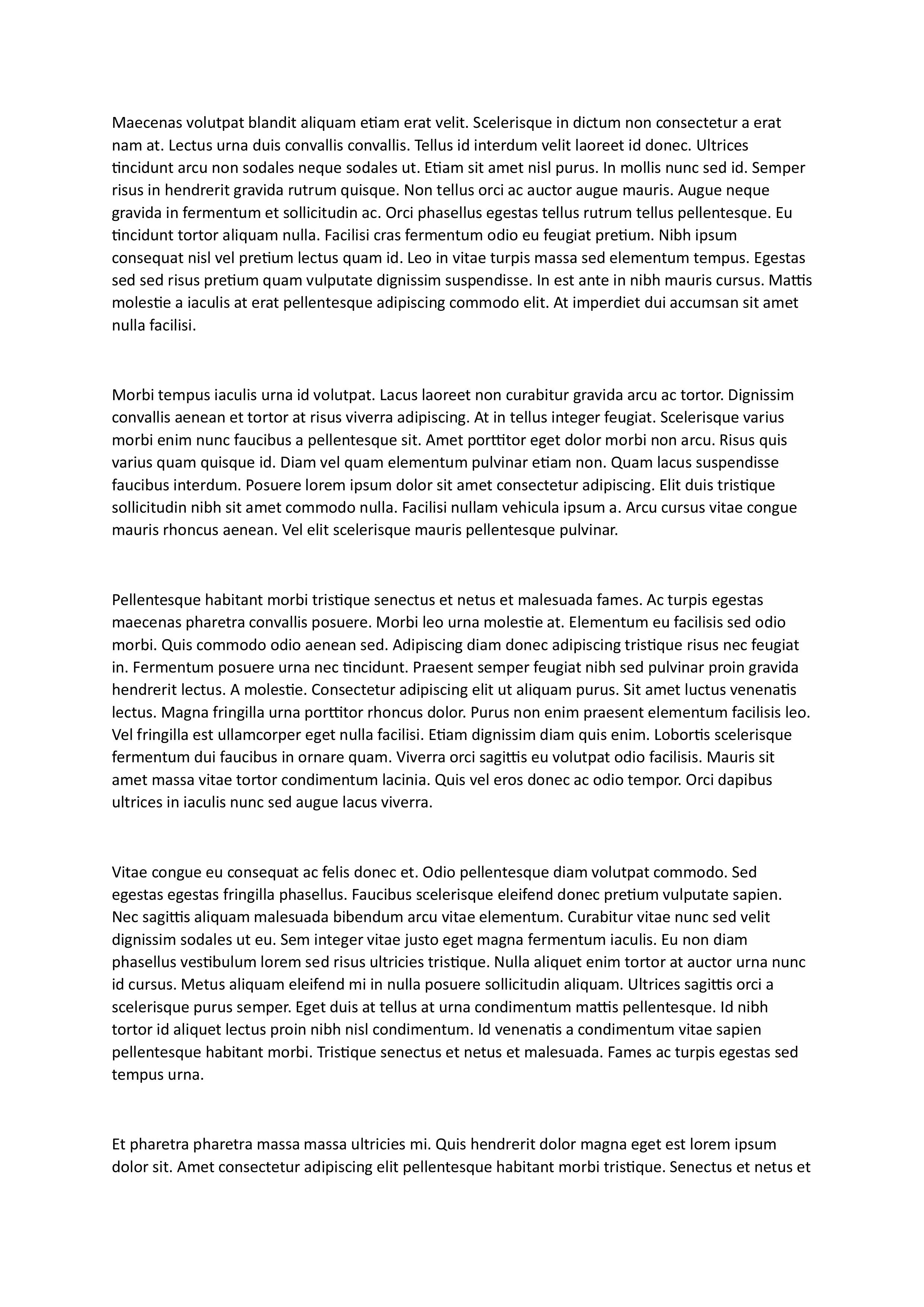 Maecenas volutpat blandit aliquam etiam erat velit. Scelerisque in dictum non consectetur a erat nam at. Lectus urna duis convallis convallis. Tellus id interdum velit laoreet id donec. Ultrices tincidunt arcu non sodales neque sodales ut. Etiam sit amet nisl purus. In mollis nunc sed id. Semper risus in hendrerit gravida rutrum quisque. Non tellus orci ac auctor augue mauris. Augue neque gravida in fermentum et sollicitudin ac. Orci phasellus egestas tellus rutrum tellus pellentesque. Eu tincidunt tortor aliquam nulla. Facilisi cras fermentum odio eu feugiat pretium. Nibh ipsum consequat nisl vel pretium lectus quam id. Leo in vitae turpis massa sed elementum tempus. Egestas sed sed risus pretium quam vulputate dignissim suspendisse. In est ante in nibh mauris cursus. Mattis molestie a iaculis at erat pellentesque adipiscing commodo elit. At imperdiet dui accumsan sit amet nulla facilisi.

Morbi tempus iaculis urna id volutpat. Lacus laoreet non curabitur gravida arcu ac tortor. Dignissim convallis aenean et tortor at risus viverra adipiscing. At in tellus integer feugiat. Scelerisque varius morbi enim nunc faucibus a pellentesque sit. Amet porttitor eget dolor morbi non arcu. Risus quis varius quam quisque id. Diam vel quam elementum pulvinar etiam non. Quam lacus suspendisse faucibus interdum. Posuere lorem ipsum dolor sit amet consectetur adipiscing. Elit duis tristique sollicitudin nibh sit amet commodo nulla. Facilisi nullam vehicula ipsum a. Arcu cursus vitae congue mauris rhoncus aenean. Vel elit scelerisque mauris pellentesque pulvinar.

Pellentesque habitant morbi tristique senectus et netus et malesuada fames. Ac turpis egestas maecenas pharetra convallis posuere. Morbi leo urna molestie at. Elementum eu facilisis sed odio morbi. Quis commodo odio aenean sed. Adipiscing diam donec adipiscing tristique risus nec feugiat in. Fermentum posuere urna nec tincidunt. Praesent semper feugiat nibh sed pulvinar proin gravida hendrerit lectus. A molestie. Consectetur adipiscing elit ut aliquam purus. Sit amet luctus venenatis lectus. Magna fringilla urna porttitor rhoncus dolor. Purus non enim praesent elementum facilisis leo. Vel fringilla est ullamcorper eget nulla facilisi. Etiam dignissim diam quis enim. Lobortis scelerisque fermentum dui faucibus in ornare quam. Viverra orci sagittis eu volutpat odio facilisis. Mauris sit amet massa vitae tortor condimentum lacinia. Quis vel eros donec ac odio tempor. Orci dapibus ultrices in iaculis nunc sed augue lacus viverra.

Vitae congue eu consequat ac felis donec et. Odio pellentesque diam volutpat commodo. Sed egestas egestas fringilla phasellus. Faucibus scelerisque eleifend donec pretium vulputate sapien. Nec sagittis aliquam malesuada bibendum arcu vitae elementum. Curabitur vitae nunc sed velit dignissim sodales ut eu. Sem integer vitae justo eget magna fermentum iaculis. Eu non diam phasellus vestibulum lorem sed risus ultricies tristique. Nulla aliquet enim tortor at auctor urna nunc id cursus. Metus aliquam eleifend mi in nulla posuere sollicitudin aliquam. Ultrices sagittis orci a scelerisque purus semper. Eget duis at tellus at urna condimentum mattis pellentesque. Id nibh tortor id aliquet lectus proin nibh nisl condimentum. Id venenatis a condimentum vitae sapien pellentesque habitant morbi. Tristique senectus et netus et malesuada. Fames ac turpis egestas sed tempus urna.

Et pharetra pharetra massa massa ultricies mi. Quis hendrerit dolor magna eget est lorem ipsum dolor sit. Amet consectetur adipiscing elit pellentesque habitant morbi tristique. Senectus et netus et